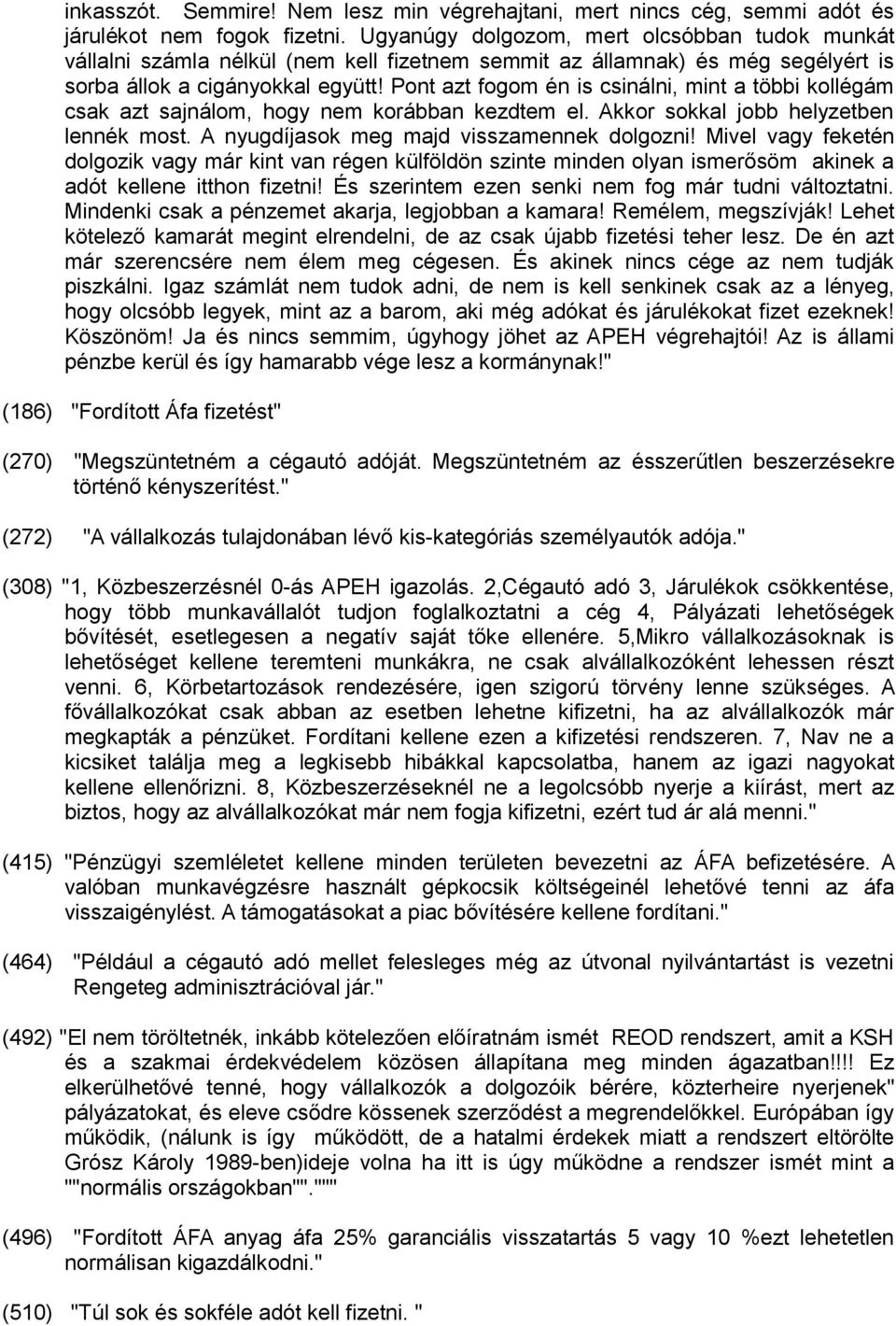 inkasszót. Semmire! Nem lesz min végrehajtani, mert nincs cég, semmi adót és járulékot nem fogok fizetni. Ugyanúgy dolgozom, mert olcsóbban tudok munkát vállalni számla nélkül (nem kell fizetnem semmit az államnak) és még segélyért is sorba állok a cigányokkal együtt! Pont azt fogom én is csinálni, mint a többi kollégám csak azt sajnálom, hogy nem korábban kezdtem el. Akkor sokkal jobb helyzetben lennék most. A nyugdíjasok meg majd visszamennek dolgozni! Mivel vagy feketén dolgozik vagy már kint van régen külföldön szinte minden olyan ismerősöm akinek a adót kellene itthon fizetni! És szerintem ezen senki nem fog már tudni változtatni. Mindenki csak a pénzemet akarja, legjobban a kamara! Remélem, megszívják! Lehet kötelező kamarát megint elrendelni, de az csak újabb fizetési teher lesz. De én azt már szerencsére nem élem meg cégesen. És akinek nincs cége az nem tudják piszkálni. Igaz számlát nem tudok adni, de nem is kell senkinek csak az a lényeg, hogy olcsóbb legyek, mint az a barom, aki még adókat és járulékokat fizet ezeknek! Köszönöm! Ja és nincs semmim, úgyhogy jöhet az APEH végrehajtói! Az is állami pénzbe kerül és így hamarabb vége lesz a kormánynak!"

(186) "Fordított Áfa fizetést"

(270) "Megszüntetném a cégautó adóját. Megszüntetném az ésszerűtlen beszerzésekre történő kényszerítést."

(272) "A vállalkozás tulajdonában lévő kis-kategóriás személyautók adója."

(308) "1, Közbeszerzésnél 0-ás APEH igazolás. 2,Cégautó adó 3, Járulékok csökkentése, hogy több munkavállalót tudjon foglalkoztatni a cég 4, Pályázati lehetőségek bővítését, esetlegesen a negatív saját tőke ellenére. 5,Mikro vállalkozásoknak is lehetőséget kellene teremteni munkákra, ne csak alvállalkozóként lehessen részt venni. 6, Körbetartozások rendezésére, igen szigorú törvény lenne szükséges. A fővállalkozókat csak abban az esetben lehetne kifizetni, ha az alvállalkozók már megkapták a pénzüket. Fordítani kellene ezen a kifizetési rendszeren. 7, Nav ne a kicsiket találja meg a legkisebb hibákkal kapcsolatba, hanem az igazi nagyokat kellene ellenőrizni. 8, Közbeszerzéseknél ne a legolcsóbb nyerje a kiírást, mert az biztos, hogy az alvállalkozókat már nem fogja kifizetni, ezért tud ár alá menni."

(415) "Pénzügyi szemléletet kellene minden területen bevezetni az ÁFA befizetésére. A valóban munkavégzésre használt gépkocsik költségeinél lehetővé tenni az áfa visszaigénylést. A támogatásokat a piac bővítésére kellene fordítani."

(464) "Például a cégautó adó mellet felesleges még az útvonal nyilvántartást is vezetni Rengeteg adminisztrációval jár."

(492) "El nem töröltetnék, inkább kötelezően előíratnám ismét REOD rendszert, amit a KSH és a szakmai érdekvédelem közösen állapítana meg minden ágazatban!!!! Ez elkerülhetővé tenné, hogy vállalkozók a dolgozóik bérére, közterheire nyerjenek" pályázatokat, és eleve csődre kössenek szerződést a megrendelőkkel. Európában így működik, (nálunk is így működött, de a hatalmi érdekek miatt a rendszert eltörölte Grósz Károly 1989-ben)ideje volna ha itt is úgy működne a rendszer ismét mint a ""normális országokban""."""

(496) "Fordított ÁFA anyag áfa 25% garanciális visszatartás 5 vagy 10 %ezt lehetetlen normálisan kigazdálkodni."

(510) "Túl sok és sokféle adót kell fizetni. "